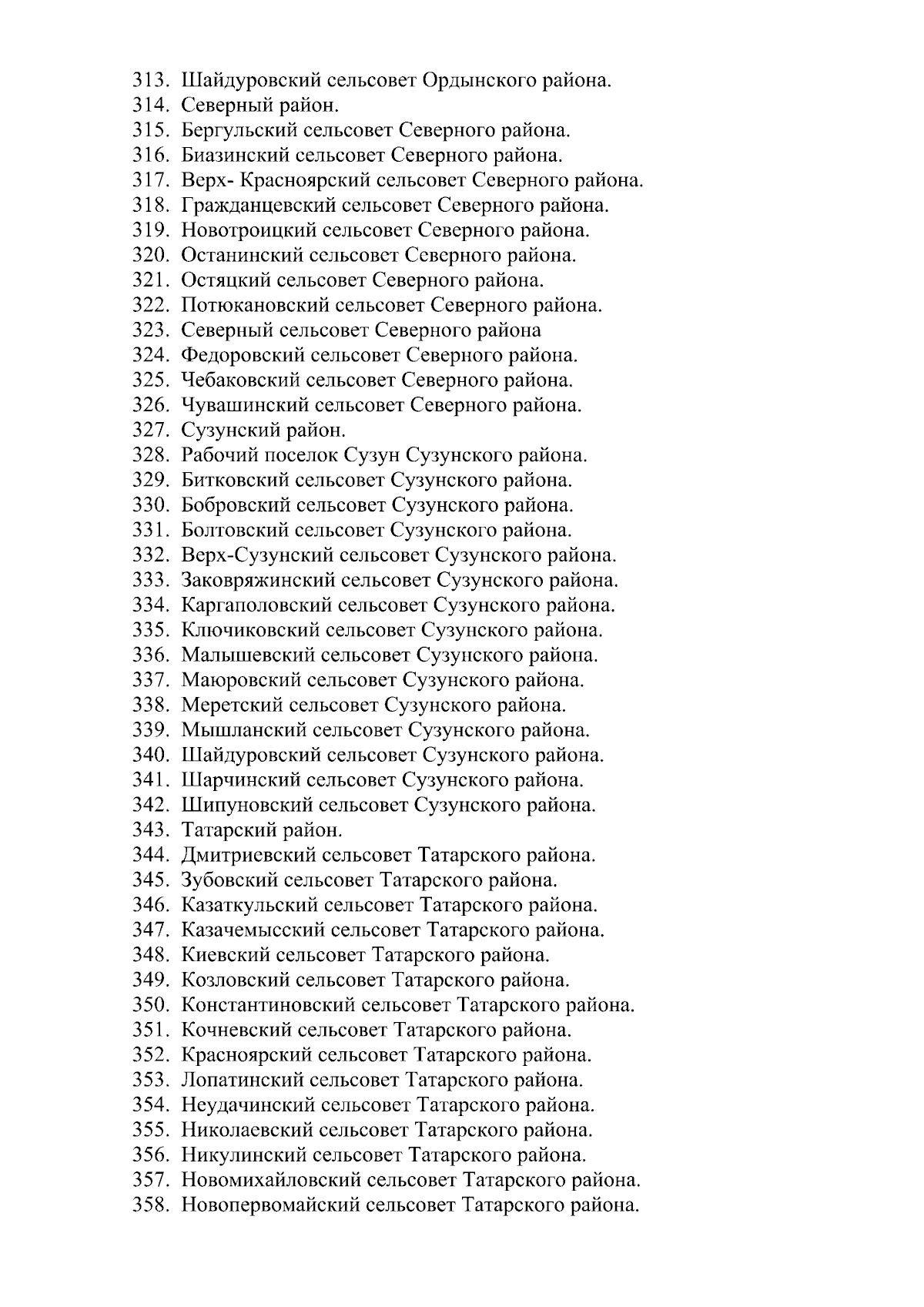 313. Шайдуровский сельсовет Ордынского района.
314. Северный район.
315. Бергульский сельсовет Северного района.
316. Биазинский сельсовет Северного района.
317. Верх- Красноярский сельсовет Северного района.
318. Гражданцевский сельсовет Северного района.
319. Новотроицкий сельсовет Северного района.
320. Останинский сельсовет Северного района.
321. Остяцкий сельсовет Северного района.
322. Потюкановский сельсовет Северного района.
323. Северный сельсовет Северного района
324. Федоровский сельсовет Северного района.
325. Чебаковский сельсовет Северного района.
326. Чувашинский сельсовет Северного района.
327. Сузунский район.
328. Рабочий поселок Сузун Сузунского района.
329. Битковский сельсовет Сузунского района.
330. Бобровский сельсовет Сузунского района.
331. Болтовский сельсовет Сузунского района.
332. Верх-Сузунский сельсовет Сузунского района.
333. Заковряжинский сельсовет Сузунского района.
334. Каргаполовский сельсовет Сузунского района.
335. Ключиковский сельсовет Сузунского района.
336. Малышевский сельсовет Сузунского района.
337. Маюровский сельсовет Сузунского района.
338. Меретский сельсовет Сузунского района.
339. Мышланский сельсовет Сузунского района.
340. Шайдуровский сельсовет Сузунского района.
341. Шарчинский сельсовет Сузунского района.
342. Шипуновский сельсовет Сузунского района.
343. Татарский район.
344. Дмитриевский сельсовет Татарского района.
345. Зубовский сельсовет Татарского района.
346. Казаткульский сельсовет Татарского района.
347. Казачемысский сельсовет Татарского района.
348. Киевский сельсовет Татарского района.
349. Козловский сельсовет Татарского района.
350. Константиновский сельсовет Татарского района.
351. Кочневский сельсовет Татарского района.
352. Красноярский сельсовет Татарского района.
353. Лопатинский сельсовет Татарского района.
354. Неудачинский сельсовет Татарского района.
355. Николаевский сельсовет Татарского района.
356. Никулинский сельсовет Татарского района.
357. Новомихайловский сельсовет Татарского района.
358. Новопервомайский сельсовет Татарского района.